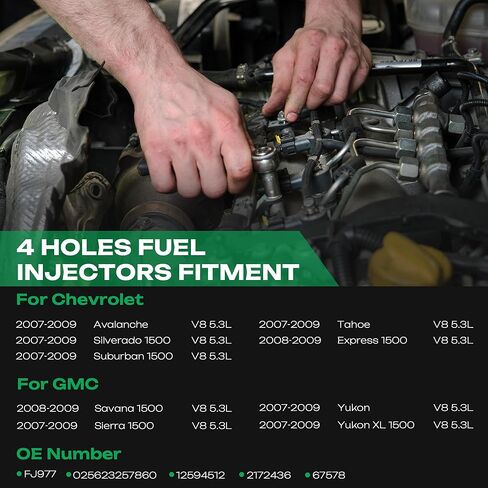 4 HOLES FUEL INJECTORS FITMENT

For Chevrolet

2007-2009 Avalanche V8 5.3L
2007-2009 Silverado 1500 V8 5.3L
2007-2009 Suburban 1500 V8 5.3L

2007-2009 Tahoe V8 5.3L
2008-2009 Express 1500 V8 5.3L

For GMC

2008-2009 Savana 1500 V8 5.3L
2007-2009 Sierra 1500 V8 5.3L

2007-2009 Yukon V8 5.3L
2007-2009 Yukon XL 1500 V8 5.3L

OE Number

• FJ977 • 025623257860 • 12594512 • 2172436 • 67578